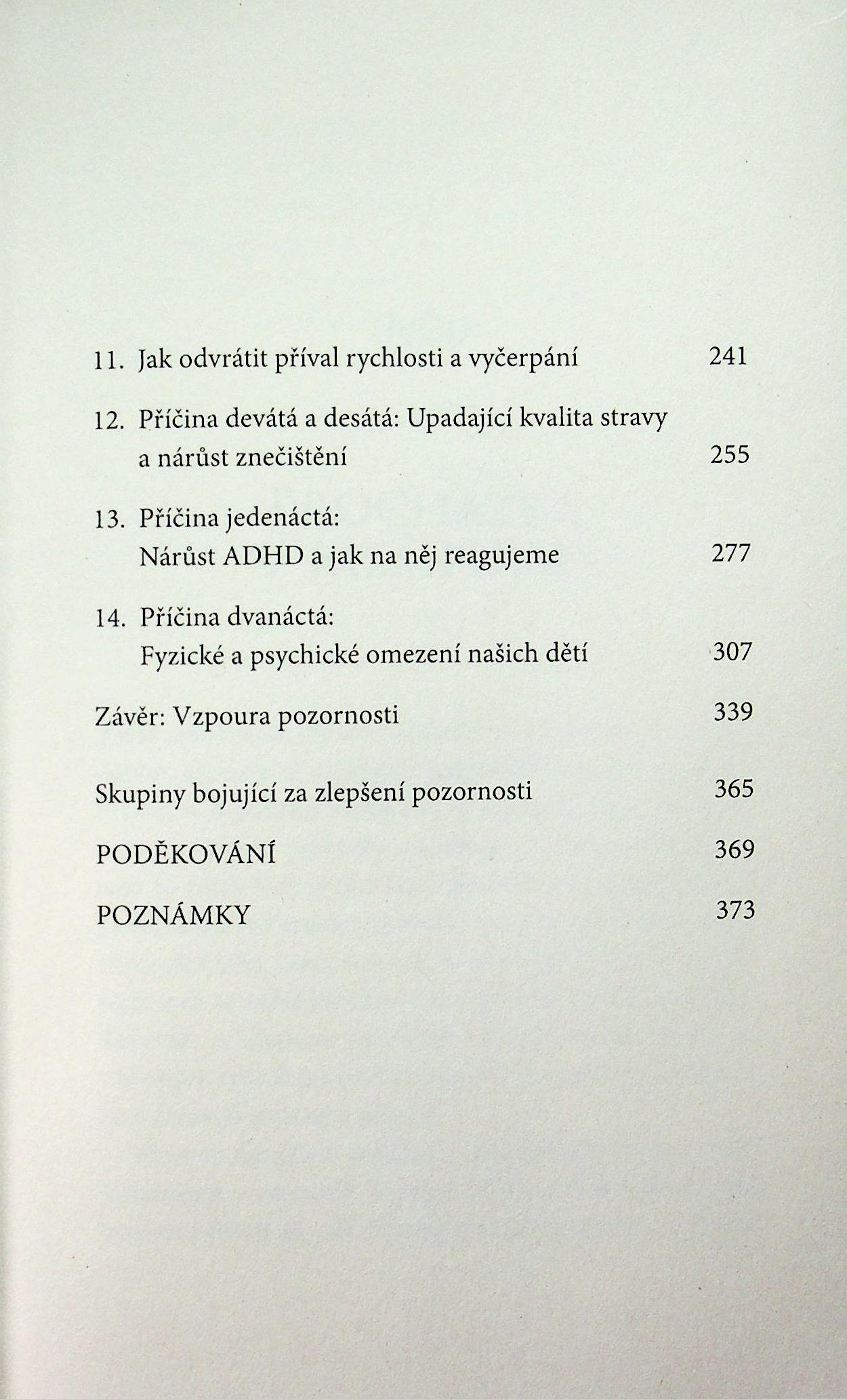 11. Jak odvrátit příval rychlosti a vyčerpání 241

12. Příčina devátá a desátá: Upadající kvalita stravy a nárůst znečištění 255

13. Příčina jedenáctá: Nárůst ADHD a jak na něj reagujeme 277

14. Příčina dvanáctá: Fyzické a psychické omezení našich dětí 307

Závěr: Vzpoura pozornosti 339

Skupiny bojující za zlepšení pozornosti 365

PODĚKOVÁNÍ 369

POZNÁMKY 373